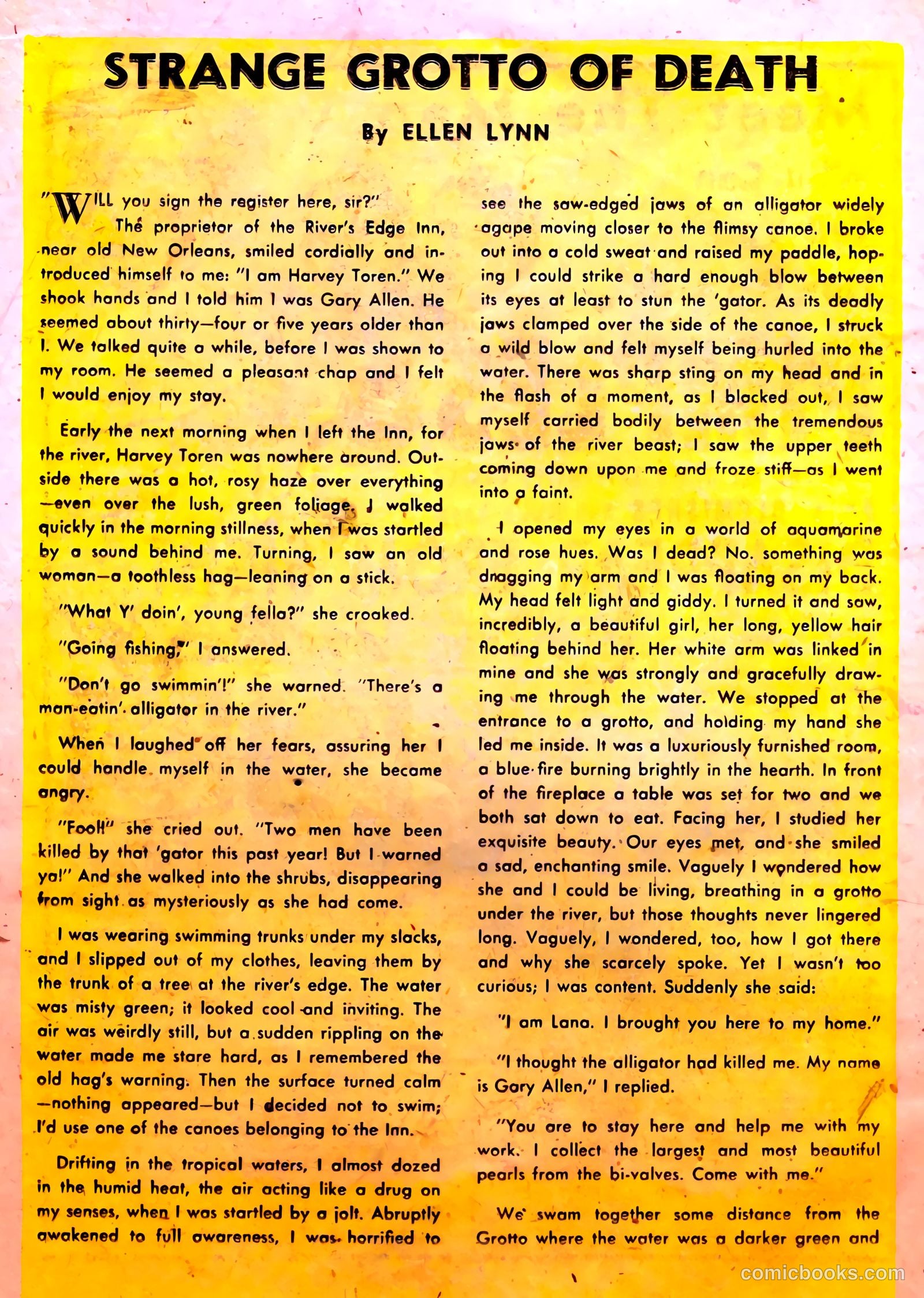 STRANGE GROTTO OF DEATH

By ELLEN LYNN

"WILL you sign the register here, sir?"

The proprietor of the River's Edge Inn, near old New Orleans, smiled cordially and introduced himself to me: "I am Harvey Toren." We shook hands and I told him I was Gary Allen. He seemed about thirty—four or five years older than I. We talked quite a while, before I was shown to my room. He seemed a pleasant chap and I felt I would enjoy my stay.

Early the next morning when I left the Inn, for the river, Harvey Toren was nowhere around. Outside there was a hot, rosy haze over everything —even over the lush, green foliage. I walked quickly in the morning stillness, when I was startled by a sound behind me. Turning, I saw an old woman—a toothless hag—leaning on a stick.

"What Y' doin', young fella?" she croaked.

"Going fishing," I answered.

"Don't go swimmin'!" she warned. "There's a man-eatin' alligator in the river."

When I laughed off her fears, assuring her I could handle myself in the water, she became angry.

"Fool!" she cried out. "Two men have been killed by that 'gator this past year! But I warned ya!" And she walked into the shrubs, disappearing from sight as mysteriously as she had come.

I was wearing swimming trunks under my slacks, and I slipped out of my clothes, leaving them by the trunk of a tree at the river's edge. The water was misty green; it looked cool and inviting. The air was weirdly still, but a sudden rippling on the water made me stare hard, as I remembered the old hag's warning. Then the surface turned calm —nothing appeared—but I decided not to swim; I'd use one of the canoes belonging to the Inn.

Drifting in the tropical waters, I almost dozed in the humid heat, the air acting like a drug on my senses, when I was startled by a jolt. Abruptly awakened to full awareness, I was horrified to see the saw-edged jaws of an alligator widely agape moving closer to the flimsy canoe. I broke out into a cold sweat and raised my paddle, hoping I could strike a hard enough blow between its eyes at least to stun the 'gator. As its deadly jaws clamped over the side of the canoe, I struck a wild blow and felt myself being hurled into the water. There was sharp sting on my head and in the flash of a moment, as I blacked out, I saw myself carried bodily between the tremendous jaws of the river beast; I saw the upper teeth coming down upon me and froze stiff—as I went into a faint.

I opened my eyes in a world of aquamarine and rose hues. Was I dead? No. something was dragging my arm and I was floating on my back. My head felt light and giddy. I turned it and saw, incredibly, a beautiful girl, her long, yellow hair floating behind her. Her white arm was linked in mine and she was strongly and gracefully drawing me through the water. We stopped at the entrance to a grotto, and holding my hand she led me inside. It was a luxuriously furnished room, a blue fire burning brightly in the hearth. In front of the fireplace a table was set for two and we both sat down to eat. Facing her, I studied her exquisite beauty. Our eyes met, and she smiled a sad, enchanting smile. Vaguely I wondered how she and I could be living, breathing in a grotto under the river, but those thoughts never lingered long. Vaguely, I wondered, too, how I got there and why she scarcely spoke. Yet I wasn't too curious; I was content. Suddenly she said:

"I am Lana. I brought you here to my home."

"I thought the alligator had killed me. My name is Gary Allen," I replied.

"You are to stay here and help me with my work. I collect the largest and most beautiful pearls from the bi-valves. Come with me."

We swam together some distance from the Grotto where the water was a darker green and

comicbooks.com